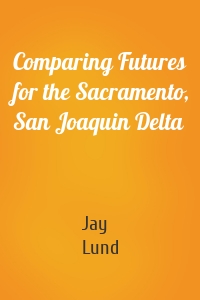 Comparing Futures for the Sacramento, San Joaquin Delta

Jay
Lund